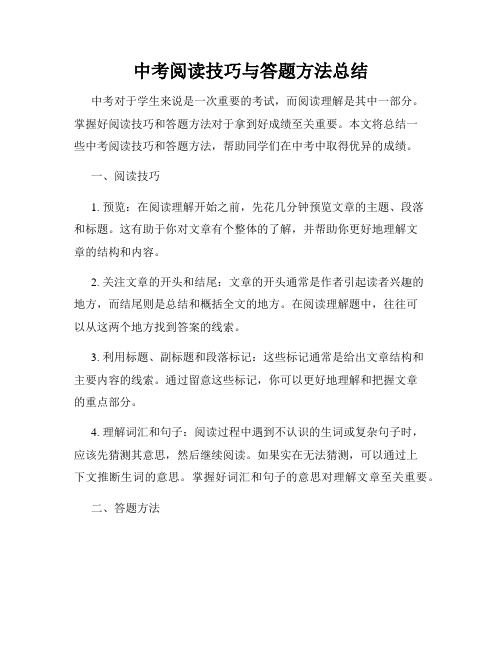 中考阅读技巧与答题方法总结

中考对于学生来说是一次重要的考试，而阅读理解是其中一部分。掌握好阅读技巧和答题方法对于拿到好成绩至关重要。本文将总结一些中考阅读技巧和答题方法，帮助同学们在中考中取得优异的成绩。

一、阅读技巧

1. 预览：在阅读理解开始之前，先花几分钟预览文章的主题、段落和标题。这有助于你对文章有个整体的了解，并帮助你更好地理解文章的结构和内容。

2. 关注文章的开头和结尾：文章的开头通常是作者引起读者兴趣的地方，而结尾则是总结和概括全文的地方。在阅读理解题中，往往可以从这两个地方找到答案的线索。

3. 利用标题、副标题和段落标记：这些标记通常是给出文章结构和主要内容的线索。通过留意这些标记，你可以更好地理解和把握文章的重点部分。

4. 理解词汇和句子：阅读过程中遇到不认识的生词或复杂句子时，应该先猜测其意思，然后继续阅读。如果实在无法猜测，可以通过上下文推断生词的意思。掌握好词汇和句子的意思对理解文章至关重要。

二、答题方法